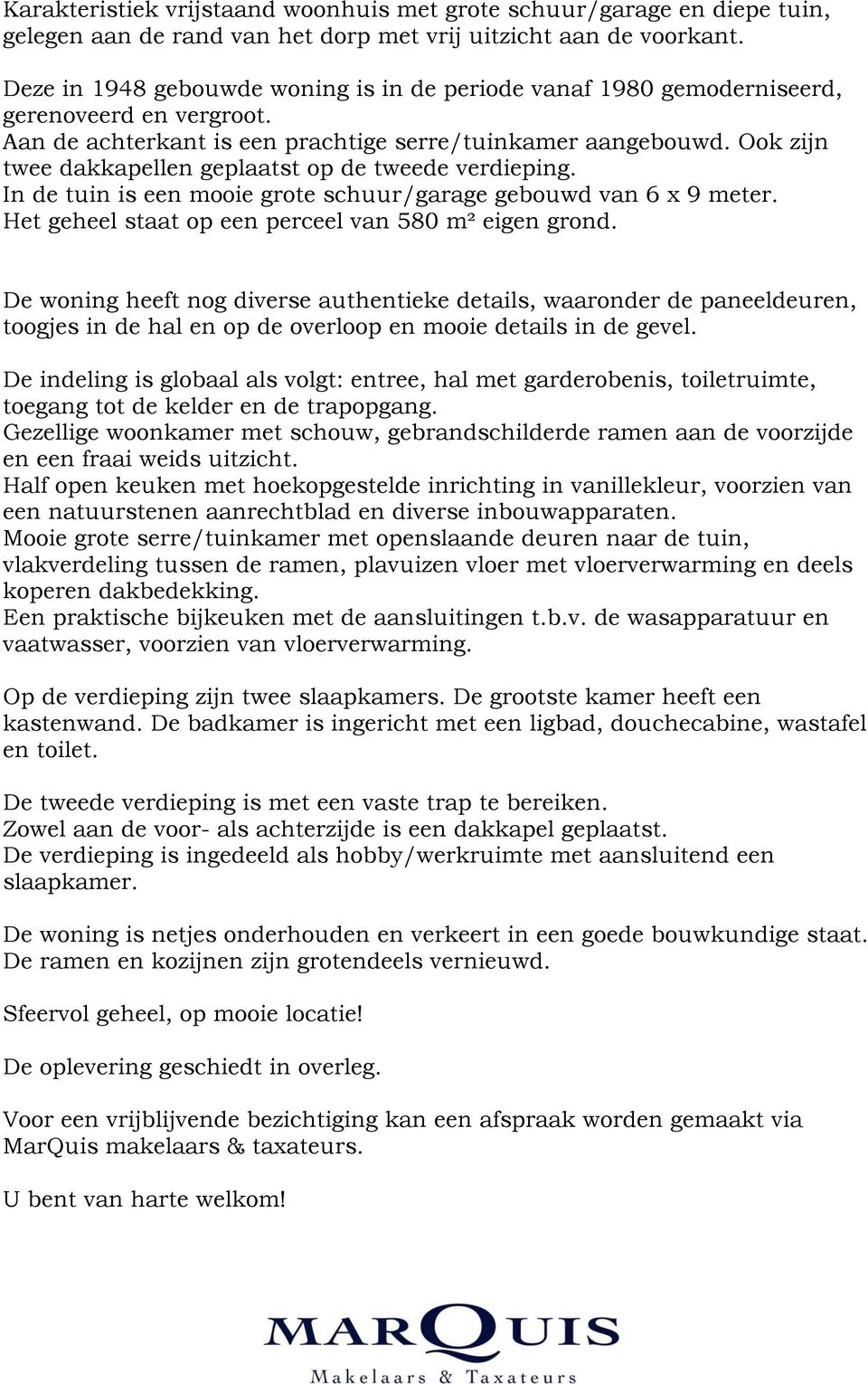 Karakteristiek vrijstaand woonhuis met grote schuur/garage en diepe tuin, gelegen aan de rand van het dorp met vrij uitzicht aan de voorkant.

Deze in 1948 gebouwde woning is in de periode vanaf 1980 gemoderniseerd, gerenoveerd en vergroot.
Aan de achterkant is een prachtige serre/tuinkamer aangebouwd. Ook zijn twee dakkapellen geplaatst op de tweede verdieping.
In de tuin is een mooie grote schuur/garage gebouwd van 6 x 9 meter.
Het geheel staat op een perceel van 580 m² eigen grond.

De woning heeft nog diverse authentieke details, waaronder de paneeldeuren, toogjes in de hal en op de overloop en mooie details in de gevel.

De indeling is globaal als volgt: entree, hal met garderobenis, toiletruimte, toegang tot de kelder en de trapopgang.
Gezellige woonkamer met schouw, gebrandschilderde ramen aan de voorzijde en een fraai weids uitzicht.
Half open keuken met hoekopgestelde inrichting in vanillekleur, voorzien van een natuurstenen aanrechtblad en diverse inbouwapparaten.
Mooie grote serre/tuinkamer met openslaande deuren naar de tuin, vlakverdeling tussen de ramen, plavuizen vloer met vloerverwarming en deels koperen dakbedekking.
Een praktische bijkeuken met de aansluitingen t.b.v. de wasapparatuur en vaatwasser, voorzien van vloerverwarming.

Op de verdieping zijn twee slaapkamers. De grootste kamer heeft een kastenwand. De badkamer is ingericht met een ligbad, douchecabine, wastafel en toilet.

De tweede verdieping is met een vaste trap te bereiken.
Zowel aan de voor- als achterzijde is een dakkapel geplaatst.
De verdieping is ingedeeld als hobby/werkruimte met aansluitend een slaapkamer.

De woning is netjes onderhouden en verkeert in een goede bouwkundige staat.
De ramen en kozijnen zijn grotendeels vernieuwd.

Sfeervol geheel, op mooie locatie!

De oplevering geschiedt in overleg.

Voor een vrijblijvende bezichtiging kan een afspraak worden gemaakt via MarQuis makelaars & taxateurs.

U bent van harte welkom!

MARQUIS
Makelaars & Taxateurs